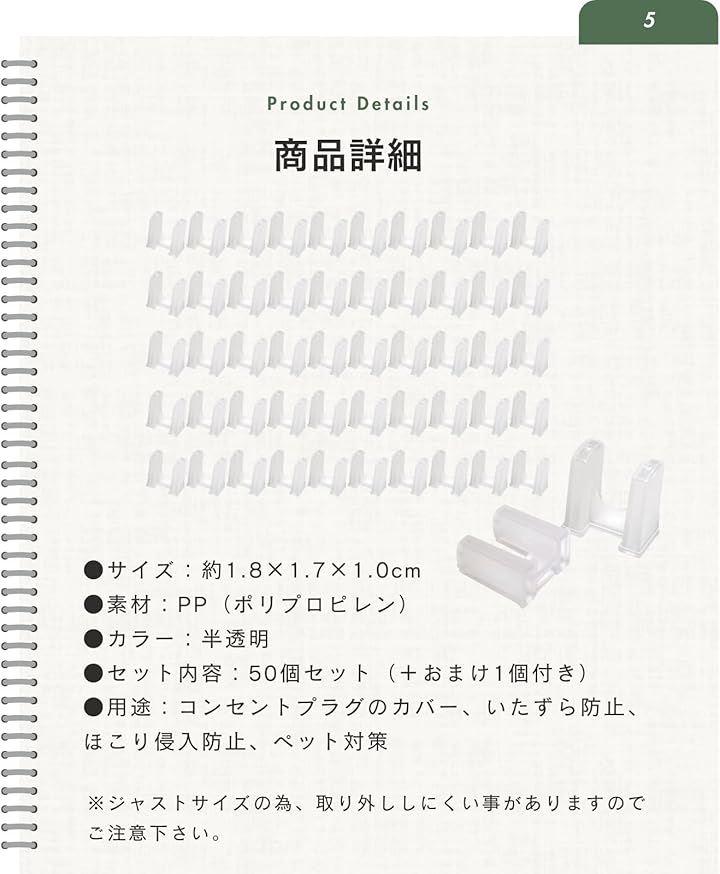 5

Product Details

商品詳細

●サイズ：約1.8×1.7×1.0cm
●素材：PP（ポリプロピレン）
●カラー：半透明
●セット内容：50個セット（＋おまけ1個付き）
●用途：コンセントプラグのカバー、いたずら防止、ほこり侵入防止、ペット対策

※ジャストサイズの為、取り外ししにくい事がありますのでご注意下さい。